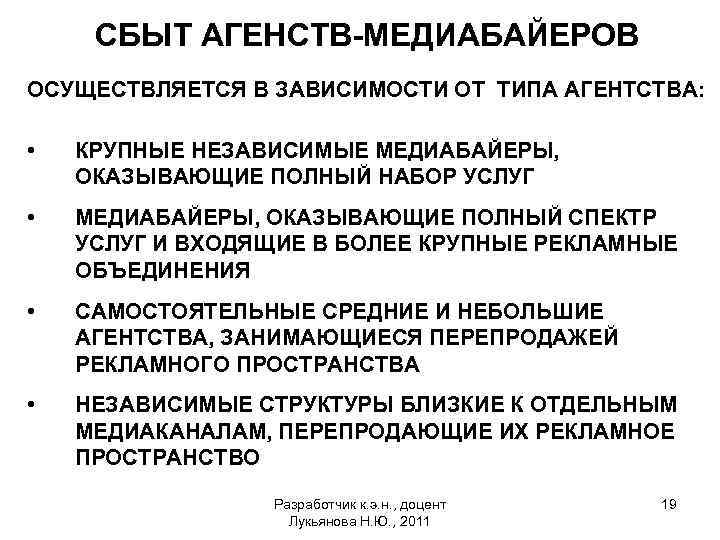 СБЫТ АГЕНСТВ-МЕДИАБАЙЕРОВ

ОСУЩЕСТВЛЯЕТСЯ В ЗАВИСИМОСТИ ОТ ТИПА АГЕНТСТВА:

• КРУПНЫЕ НЕЗАВИСИМЫЕ МЕДИАБАЙЕРЫ, ОКАЗЫВАЮЩИЕ ПОЛНЫЙ НАБОР УСЛУГ

• МЕДИАБАЙЕРЫ, ОКАЗЫВАЮЩИЕ ПОЛНЫЙ СПЕКТР УСЛУГ И ВХОДЯЩИЕ В БОЛЕЕ КРУПНЫЕ РЕКЛАМНЫЕ ОБЪЕДИНЕНИЯ

• САМОСТОЯТЕЛЬНЫЕ СРЕДНИЕ И НЕБОЛЬШИЕ АГЕНТСТВА, ЗАНИМАЮЩИЕСЯ ПЕРЕПРОДАЖЕЙ РЕКЛАМНОГО ПРОСТРАНСТВА

• НЕЗАВИСИМЫЕ СТРУКТУРЫ БЛИЗКИЕ К ОТДЕЛЬНЫМ МЕДИАКАНАЛАМ, ПЕРЕПРОДАЮЩИЕ ИХ РЕКЛАМНОЕ ПРОСТРАНСТВО

Разработчик к.э.н., доцент Лукьянова Н.Ю., 2011

19